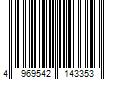 4 969542 143353